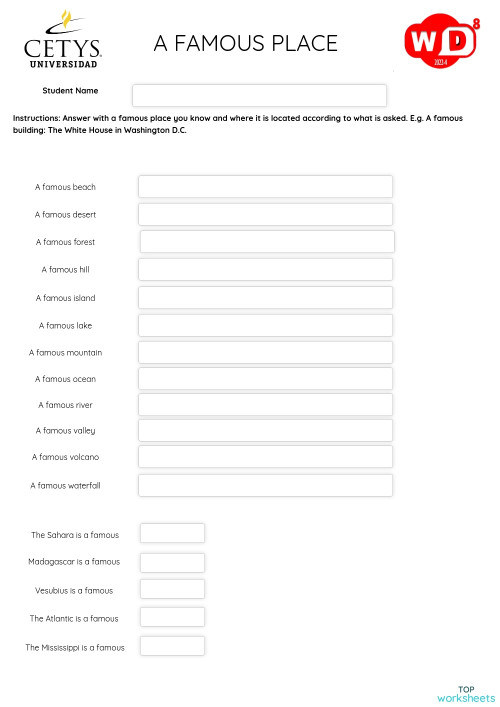 CETYS UNIVERSIDAD

A FAMOUS PLACE

WD 8 2023-4

Student Name

Instructions: Answer with a famous place you know and where it is located according to what is asked. E.g. A famous building: The White House in Washington D.C.

A famous beach

A famous desert

A famous forest

A famous hill

A famous island

A famous lake

A famous mountain

A famous ocean

A famous river

A famous valley

A famous volcano

A famous waterfall

The Sahara is a famous

Madagascar is a famous

Vesubius is a famous

The Atlantic is a famous

The Mississippi is a famous

TOP worksheets